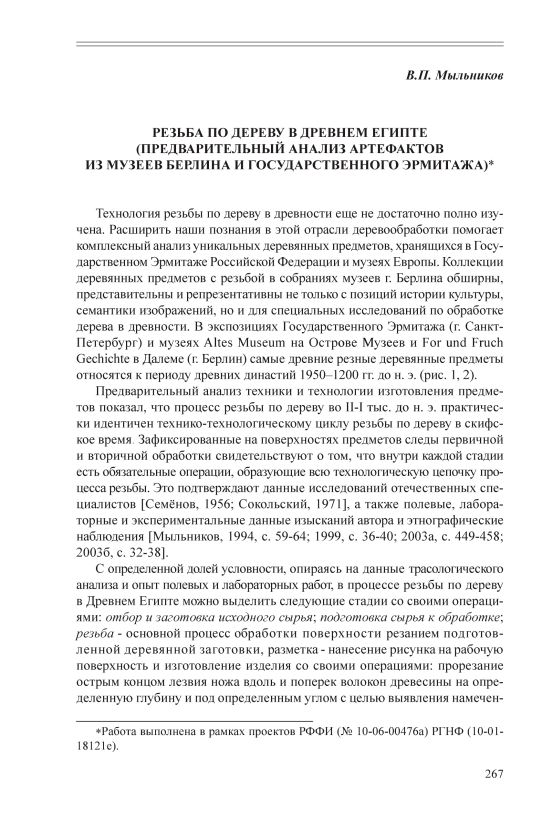 В.П. Мыльников

РЕЗЬБА ПО ДЕРЕВУ В ДРЕВНЕМ ЕГИПТЕ (ПРЕДВАРИТЕЛЬНЫЙ АНАЛИЗ АРТЕФАКТОВ ИЗ МУЗЕЕВ БЕРЛИНА И ГОСУДАРСТВЕННОГО ЭРМИТАЖА)*

Технология резьбы по дереву в древности еще не достаточно полно изучена. Расширить наши познания в этой отрасли деревообработки помогает комплексный анализ уникальных деревянных предметов, хранящихся в Государственном Эрмитаже Российской Федерации и музеях Европы. Коллекции деревянных предметов с резьбой в собраниях музеев г. Берлина обширны, представительны и репрезентативны не только с позиций истории культуры, семантики изображений, но и для специальных исследований по обработке дерева в древности. В экспозициях Государственного Эрмитажа (г. Санкт-Петербург) и музеях Altes Museum на Острове Музеев и For und Fruch Gechichte в Далеме (г. Берлин) самые древние резные деревянные предметы относятся к периоду древних династий 1950–1200 гг. до н. э. (рис. 1, 2).

Предварительный анализ техники и технологии изготовления предметов показал, что процесс резьбы по дереву во II-I тыс. до н. э. практически идентичен технико-технологическому циклу резьбы по дереву в скифское время. Зафиксированные на поверхностях предметов следы первичной и вторичной обработки свидетельствуют о том, что внутри каждой стадии есть обязательные операции, образующие всю технологическую цепочку процесса резьбы. Это подтверждают данные исследований отечественных специалистов [Семёнов, 1956; Сокольский, 1971], а также полевые, лабораторные и экспериментальные данные изысканий автора и этнографические наблюдения [Мыльников, 1994, с. 59-64; 1999, с. 36-40; 2003а, с. 449-458; 2003б, с. 32-38].

С определенной долей условности, опираясь на данные трасологического анализа и опыт полевых и лабораторных работ, в процессе резьбы по дереву в Древнем Египте можно выделить следующие стадии со своими операциями: отбор и заготовка исходного сырья; подготовка сырья к обработке; резьба - основной процесс обработки поверхности резанием подготовленной деревянной заготовки, разметка - нанесение рисунка на рабочую поверхность и изготовление изделия со своими операциями: прорезание острым концом лезвия ножа вдоль и поперек волокон древесины на определенную глубину и под определенным углом с целью выявления намечен-

*Работа выполнена в рамках проектов РФФИ (№ 10-06-00476а) РГНФ (10-01-18121е).

267